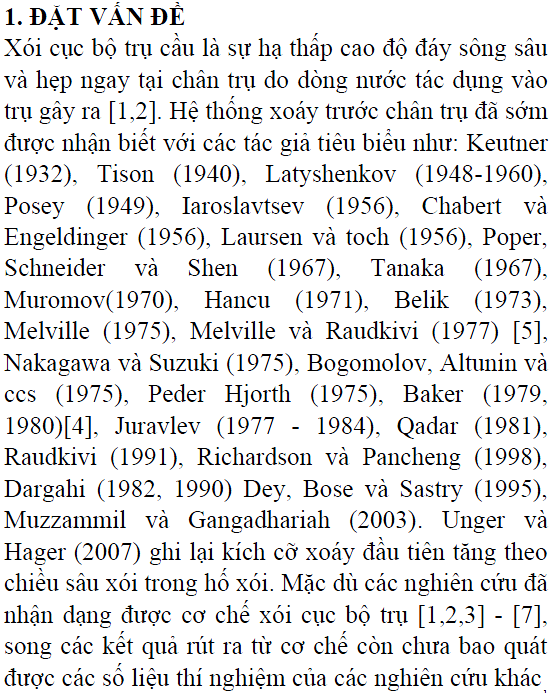 1. ĐẶT VẤN ĐỀ
Xói cục bộ trụ cầu là sự hạ thấp cao độ đáy sông sâu và hẹp ngay tại chân trụ do dòng nước tác dụng vào trụ gây ra [1,2]. Hệ thống xoáy trước chân trụ đã sớm được nhận biết với các tác giả tiêu biểu như: Keutner (1932), Tison (1940), Latyshenkov (1948-1960), Posey (1949), Iaroslavtsev (1956), Chabert và Engeldinger (1956), Laursen và toch (1956), Poper, Schneider và Shen (1967), Tanaka (1967), Muromov(1970), Hancu (1971), Belik (1973), Melville (1975), Melville và Raudkivi (1977) [5], Nakagawa và Suzuki (1975), Bogomolov, Altunin và ccs (1975), Peder Hjorth (1975), Baker (1979, 1980)[4], Juravlev (1977 - 1984), Qadar (1981), Raudkivi (1991), Richardson và Pancheng (1998), Dargahi (1982, 1990) Dey, Bose và Sastry (1995), Muzzammil và Gangadhariah (2003). Unger và Hager (2007) ghi lại kích cỡ xoáy đầu tiên tăng theo chiều sâu xói trong hố xói. Mặc dù các nghiên cứu đã nhận dạng được cơ chế xói cục bộ trụ [1,2,3] - [7], song các kết quả rút ra từ cơ chế còn chưa bao quát được các số liệu thí nghiệm của các nghiên cứu khác,